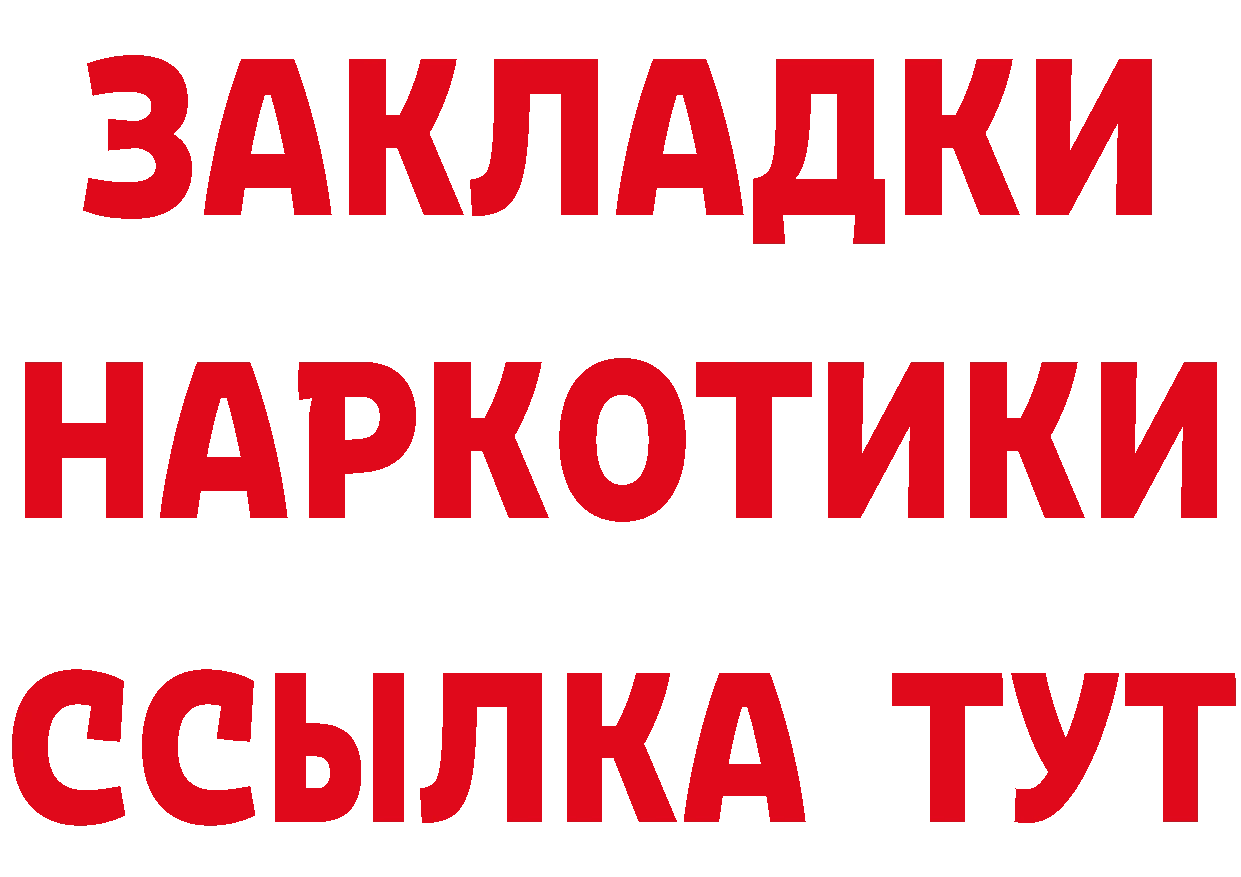 ЗАКЛАДКИ НАРКОТИКИ ССЫЛКА ТУТ